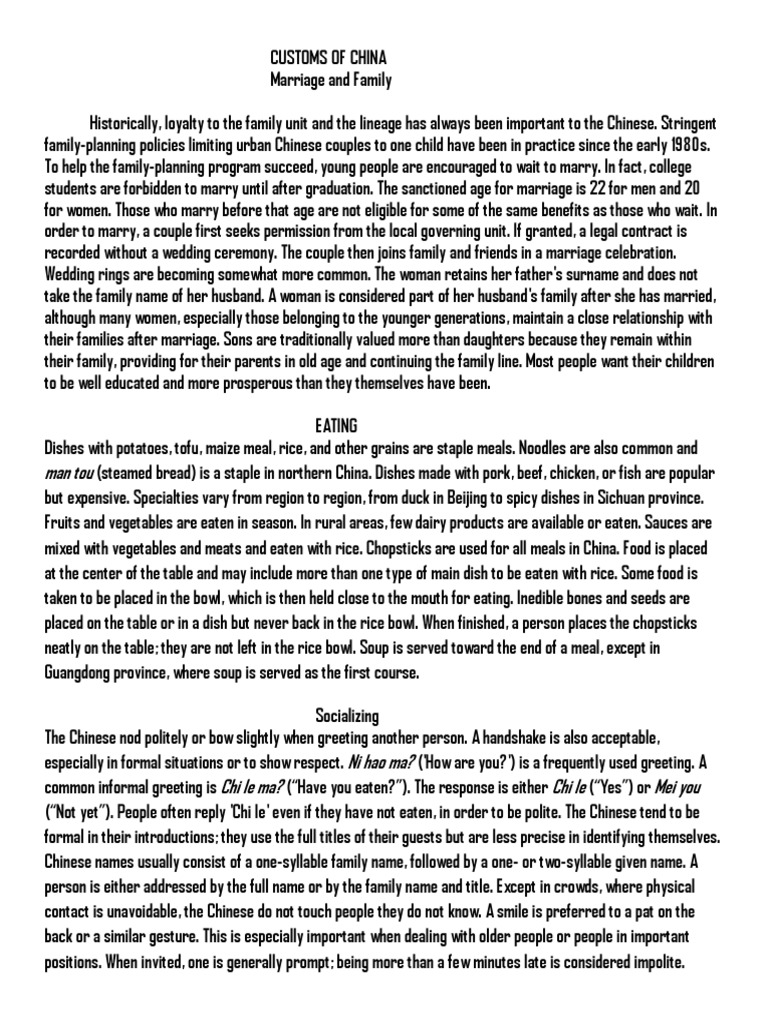 CUSTOMS OF CHINA
Marriage and Family

Historically, loyalty to the family unit and the lineage has always been important to the Chinese. Stringent family-planning policies limiting urban Chinese couples to one child have been in practice since the early 1980s. To help the family-planning program succeed, young people are encouraged to wait to marry. In fact, college students are forbidden to marry until after graduation. The sanctioned age for marriage is 22 for men and 20 for women. Those who marry before that age are not eligible for some of the same benefits as those who wait. In order to marry, a couple first seeks permission from the local governing unit. If granted, a legal contract is recorded without a wedding ceremony. The couple then joins family and friends in a marriage celebration. Wedding rings are becoming somewhat more common. The woman retains her father's surname and does not take the family name of her husband. A woman is considered part of her husband's family after she has married, although many women, especially those belonging to the younger generations, maintain a close relationship with their families after marriage. Sons are traditionally valued more than daughters because they remain within their family, providing for their parents in old age and continuing the family line. Most people want their children to be well educated and more prosperous than they themselves have been.

EATING
Dishes with potatoes, tofu, maize meal, rice, and other grains are staple meals. Noodles are also common and man tou (steamed bread) is a staple in northern China. Dishes made with pork, beef, chicken, or fish are popular but expensive. Specialties vary from region to region, from duck in Beijing to spicy dishes in Sichuan province. Fruits and vegetables are eaten in season. In rural areas, few dairy products are available or eaten. Sauces are mixed with vegetables and meats and eaten with rice. Chopsticks are used for all meals in China. Food is placed at the center of the table and may include more than one type of main dish to be eaten with rice. Some food is taken to be placed in the bowl, which is then held close to the mouth for eating. Inedible bones and seeds are placed on the table or in a dish but never back in the rice bowl. When finished, a person places the chopsticks neatly on the table; they are not left in the rice bowl. Soup is served toward the end of a meal, except in Guangdong province, where soup is served as the first course.

Socializing
The Chinese nod politely or bow slightly when greeting another person. A handshake is also acceptable, especially in formal situations or to show respect. Ni hao ma? ('How are you?') is a frequently used greeting. A common informal greeting is Chi le ma? ("Have you eaten?"). The response is either Chi le ("Yes") or Mei you ("Not yet"). People often reply 'Chi le' even if they have not eaten, in order to be polite. The Chinese tend to be formal in their introductions; they use the full titles of their guests but are less precise in identifying themselves. Chinese names usually consist of a one-syllable family name, followed by a one- or two-syllable given name. A person is either addressed by the full name or by the family name and title. Except in crowds, where physical contact is unavoidable, the Chinese do not touch people they do not know. A smile is preferred to a pat on the back or a similar gesture. This is especially important when dealing with older people or people in important positions. When invited, one is generally prompt; being more than a few minutes late is considered impolite.